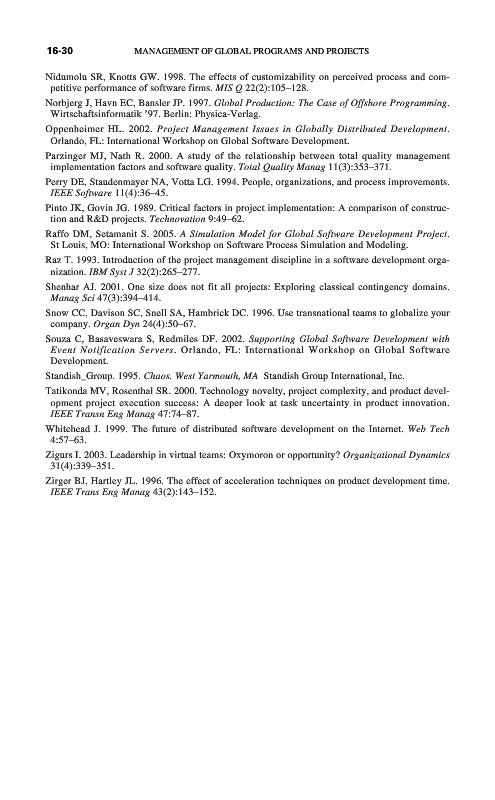 16-30 MANAGEMENT OF GLOBAL PROGRAMS AND PROJECTS

Nidumolu SR, Knotts GW. 1998. The effects of customizability on perceived process and competitive performance of software firms. MIS Q 22(2):105–128.

Norbjerg J, Havn EC, Bansler JP. 1997. Global Production: The Case of Offshore Programming. Wirtschaftsinformatik '97. Berlin: Physica-Verlag.

Oppenheimer HL. 2002. Project Management Issues in Globally Distributed Development. Orlando, FL: International Workshop on Global Software Development.

Parzinger MJ, Nath R. 2000. A study of the relationship between total quality management implementation factors and software quality. Total Quality Manag 11(3):353–371.

Perry DE, Staudenmayer NA, Votta LG. 1994. People, organizations, and process improvements. IEEE Software 11(4):36–45.

Pinto JK, Govin JG. 1989. Critical factors in project implementation: A comparison of construction and R&D projects. Technovation 9:49–62.

Raffo DM, Setamanit S. 2005. A Simulation Model for Global Software Development Project. St Louis, MO: International Workshop on Software Process Simulation and Modeling.

Raz T. 1993. Introduction of the project management discipline in a software development organization. IBM Syst J 32(2):265–277.

Shenhar AJ. 2001. One size does not fit all projects: Exploring classical contingency domains. Manag Sci 47(3):394–414.

Snow CC, Davison SC, Snell SA, Hambrick DC. 1996. Use transnational teams to globalize your company. Organ Dyn 24(4):50–67.

Souza C, Basaveswara S, Redmiles DF. 2002. Supporting Global Software Development with Event Notification Servers. Orlando, FL: International Workshop on Global Software Development.

Standish_Group. 1995. Chaos. West Yarmouth, MA Standish Group International, Inc.

Tatikonda MV, Rosenthal SR. 2000. Technology novelty, project complexity, and product development project execution success: A deeper look at task uncertainty in product innovation. IEEE Transn Eng Manag 47:74–87.

Whitehead J. 1999. The future of distributed software development on the Internet. Web Tech 4:57–63.

Zigurs I. 2003. Leadership in virtual teams: Oxymoron or opportunity? Organizational Dynamics 31(4):339–351.

Zirger BJ, Hartley JL. 1996. The effect of acceleration techniques on product development time. IEEE Trans Eng Manag 43(2):143–152.